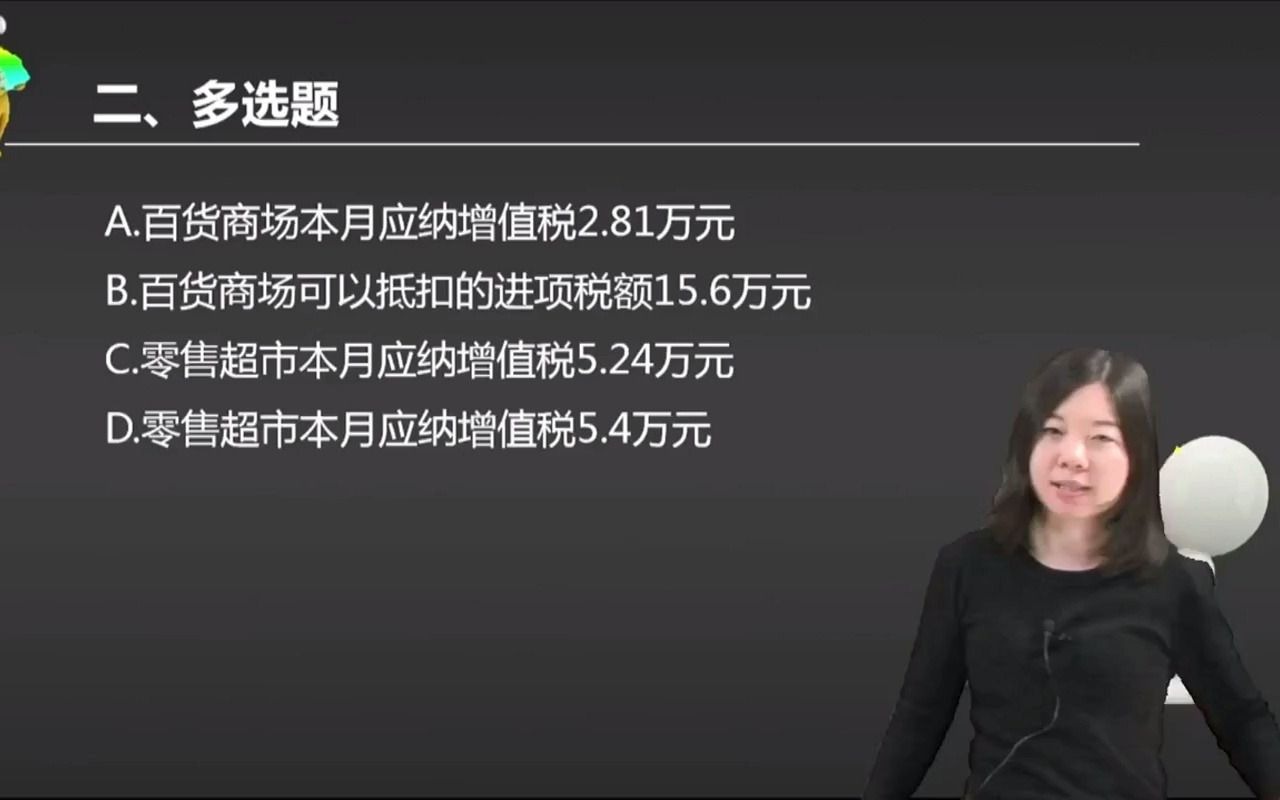 二、多选题

A.百货商场本月应纳增值税2.81万元
B.百货商场可以抵扣的进项税额15.6万元
C.零售超市本月应纳增值税5.24万元
D.零售超市本月应纳增值税5.4万元